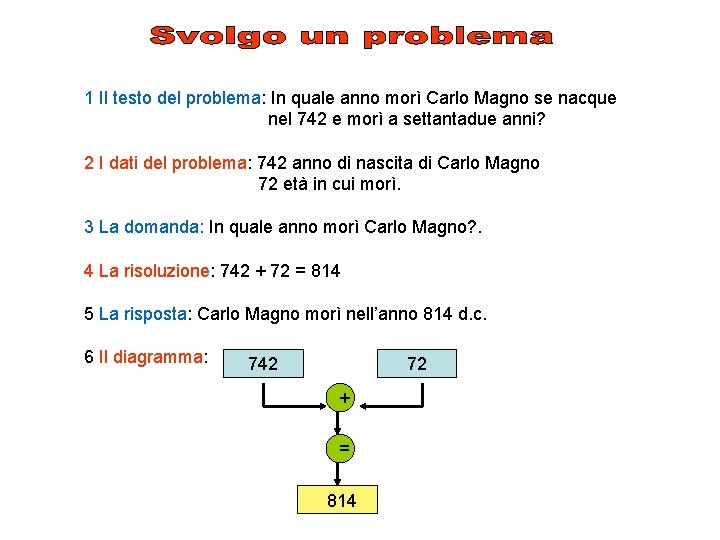 Svolgo un problema

1 Il testo del problema: In quale anno morì Carlo Magno se nacque nel 742 e morì a settantadue anni?

2 I dati del problema: 742 anno di nascita di Carlo Magno
72 età in cui morì.

3 La domanda: In quale anno morì Carlo Magno?.

4 La risoluzione: 742 + 72 = 814

5 La risposta: Carlo Magno morì nell'anno 814 d.c.

6 Il diagramma:

742

72

+

=

814